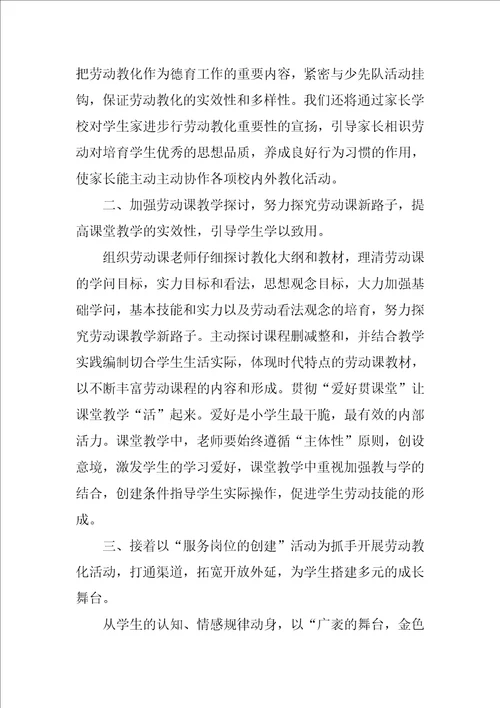 把劳动教化作为德育工作的重要内容，紧密与少先队活动挂钩，保证劳动教化的实效性和多样性。我们还将通过家长学校对学生家进步行劳动教化重要性的宣扬，引导家长相识劳动对培育学生优秀的思想品质，养成良好行为习惯的作用，使家长能主动主动协作各项校内外教化活动。

二、加强劳动课教学探讨，努力探究劳动课新路子，提高课堂教学的实效性，引导学生学以致用。

组织劳动课老师仔细探讨教化大纲和教材，理清劳动课的学问目标，实力目标和看法，思想观念目标，大力加强基础学问，基本技能和实力以及劳动看法观念的培育，努力探究劳动课教学新路子。主动探讨课程删减整和，并结合教学实践编制切合学生生活实际，体现时代特点的劳动课教材，以不断丰富劳动课程的内容和形成。贯彻“爱好贯课堂”让课堂教学“活”起来。爱好是小学生最干脆，最有效的内部活力。课堂教学中，老师要始终遵循“主体性”原则，创设意境，激发学生的学习爱好，课堂教学中重视加强教与学的结合，创建条件指导学生实际操作，促进学生劳动技能的形成。

三、接着以“服务岗位的创建”活动为抓手开展劳动教化活动，打通渠道，拓宽开放外延，为学生搭建多元的成长舞台。

从学生的认知、情感规律动身，以“广袤的舞台，金色